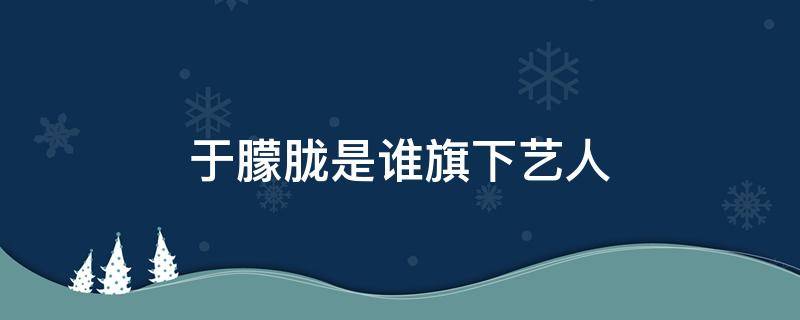 于朦胧是谁旗下艺人